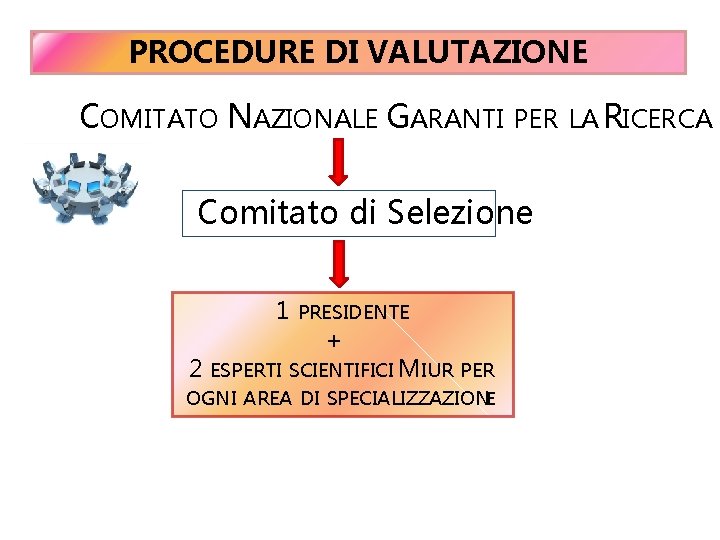 PROCEDURE DI VALUTAZIONE

COMITATO NAZIONALE GARANTI PER LA RICERCA

Comitato di Selezione

1 PRESIDENTE
+
2 ESPERTI SCIENTIFICI MIUR PER OGNI AREA DI SPECIALIZZAZIONE